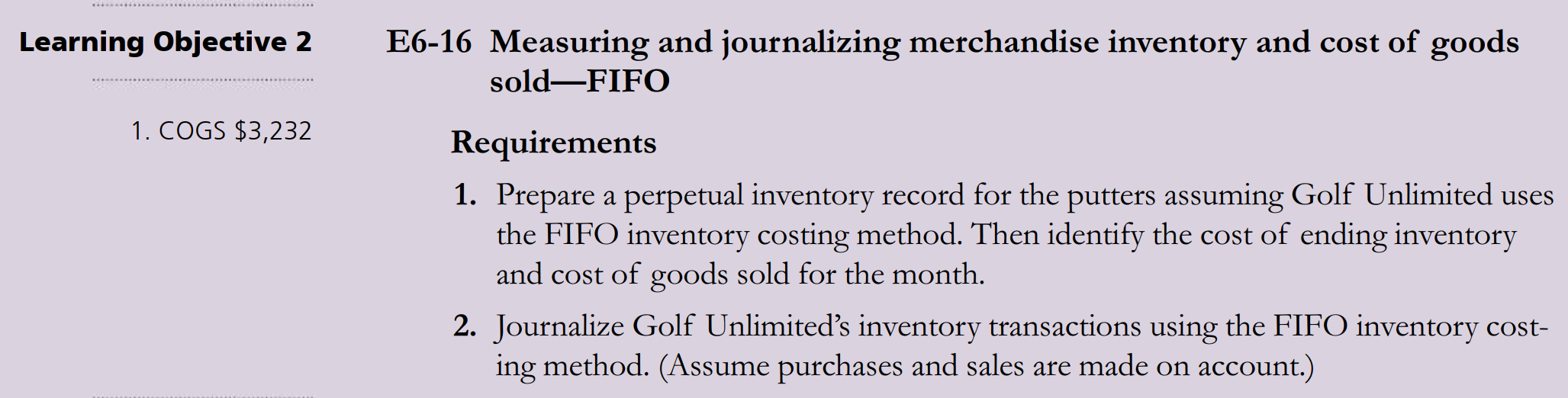 Learning Objective 2

1. COGS $3,232

E6-16 Measuring and journalizing merchandise inventory and cost of goods sold—FIFO

Requirements

1. Prepare a perpetual inventory record for the putters assuming Golf Unlimited uses the FIFO inventory costing method. Then identify the cost of ending inventory and cost of goods sold for the month.

2. Journalize Golf Unlimited's inventory transactions using the FIFO inventory costing method. (Assume purchases and sales are made on account.)